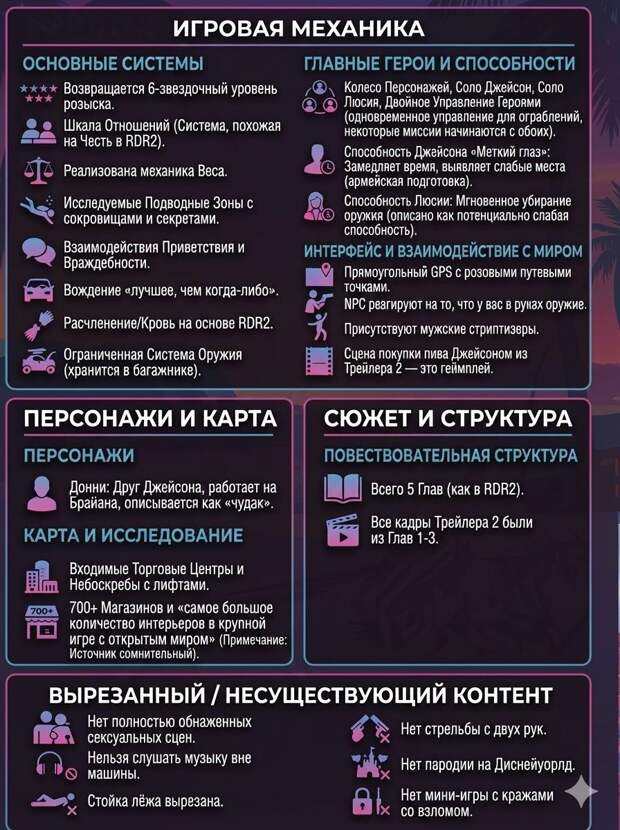 ИГРОВАЯ МЕХАНИКА

ОСНОВНЫЕ СИСТЕМЫ

Возвращается 6-звездочный уровень розыска.

Шкала Отношений (Система, похожая на Честь в RDR2).

Реализована механика Веса.

Исследуемые Подводные Зоны с сокровищами и секретами.

Взаимодействия Приветствия и Враждебности.

Вождение «лучшее, чем когда-либо».

Расчленение/Кровь на основе RDR2.

Ограниченная Система Оружия (хранится в багажнике).

ГЛАВНЫЕ ГЕРОИ И СПОСОБНОСТИ

Колесо Персонажей, Соло Джейсон, Соло Люсия, Двойное Управление Героями (одновременное управление для ограблений, некоторые миссии начинаются с обоих).

Способность Джейсона «Меткий глаз»: Замедляет время, выявляет слабые места (армейская подготовка).

Способность Люсии: Мгновенное убирание оружия (описано как потенциально слабая способность).

ИНТЕРФЕЙС И ВЗАИМОДЕЙСТВИЕ С МИРОМ

Прямоугольный GPS с розовыми путевыми точками.

NPC реагируют на то, что у вас в руках оружие.

Присутствуют мужские стриптизеры.

Сцена покупки пива Джейсоном из Трейлера 2 — это геймплей.

ПЕРСОНАЖИ И КАРТА

ПЕРСОНАЖИ

Донни: Друг Джейсона, работает на Брайана, описывается как «чудак».

КАРТА И ИССЛЕДОВАНИЕ

Входимые Торговые Центры и Небоскребы с лифтами.

700+

700+ Магазинов и «самое большое количество интерьеров в крупной игре с открытым миром» (Примечание: Источник сомнительный).

СЮЖЕТ И СТРУКТУРА

ПОВЕСТВОВАТЕЛЬНАЯ СТРУКТУРА

Всего 5 Глав (как в RDR2).

Все кадры Трейлера 2 были из Глав 1-3.

ВЫРЕЗАННЫЙ / НЕСУЩЕСТВУЮЩИЙ КОНТЕНТ

Нет полностью обнаженных сексуальных сцен.

Нельзя слушать музыку вне машины.

Стойка лёжа вырезана.

Нет стрельбы с двух рук.

Нет пародии на Диснейуорлд.

Нет мини-игры с кражами со взломом.